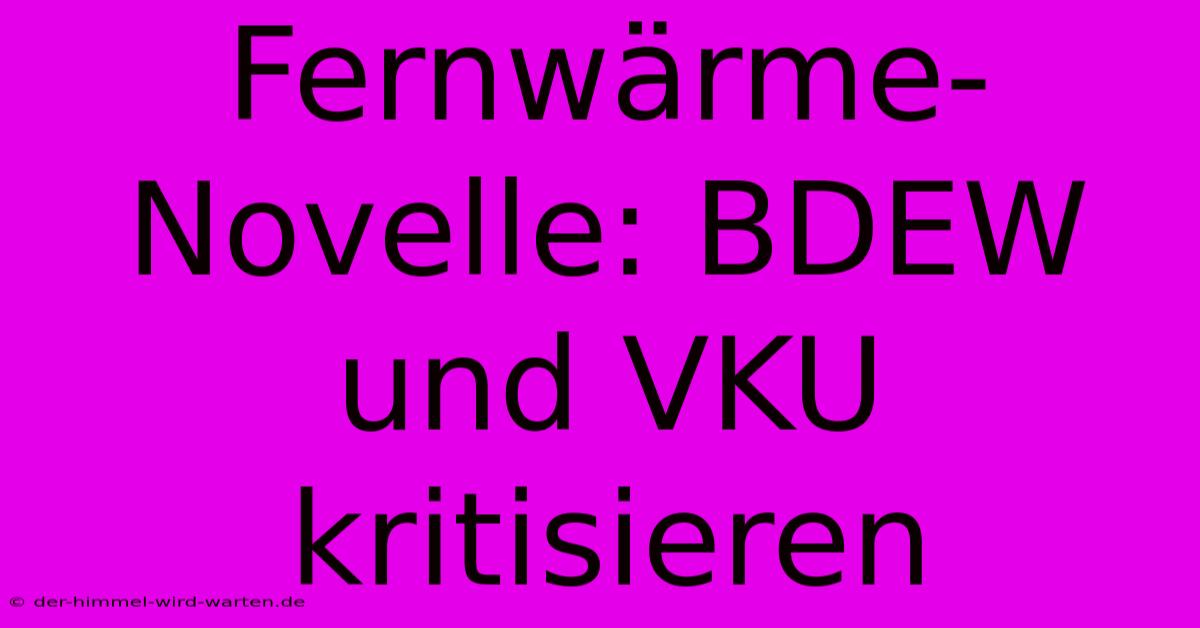 Fernwärme-Novelle: BDEW und VKU kritisieren

© der-himmel-wird-warten.de